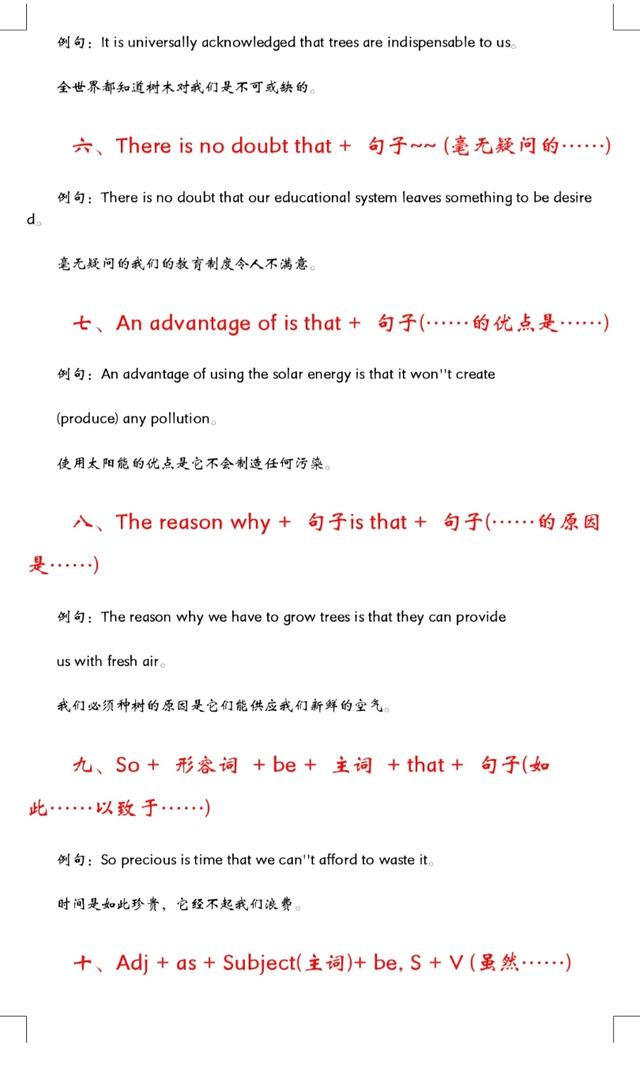 例句：It is universally acknowledged that trees are indispensable to us。

全世界都知道树木对我们是不可或缺的。

六、There is no doubt that + 句子~~ (毫无疑问的……)

例句：There is no doubt that our educational system leaves something to be desired。

毫无疑问的我们的教育制度令人不满意。

七、An advantage of is that + 句子(……的优点是……)

例句：An advantage of using the solar energy is that it won''t create (produce) any pollution。

使用太阳能的优点是它不会制造任何污染。

八、The reason why + 句子is that + 句子(……的原因是……)

例句：The reason why we have to grow trees is that they can provide us with fresh air。

我们必须种树的原因是它们能供应我们新鲜的空气。

九、So + 形容词 + be + 主词 + that + 句子(如此……以致于……)

例句：So precious is time that we can''t afford to waste it。

时间是如此珍贵，它经不起我们浪费。

十、Adj + as + Subject(主词)+ be, S + V (虽然……)